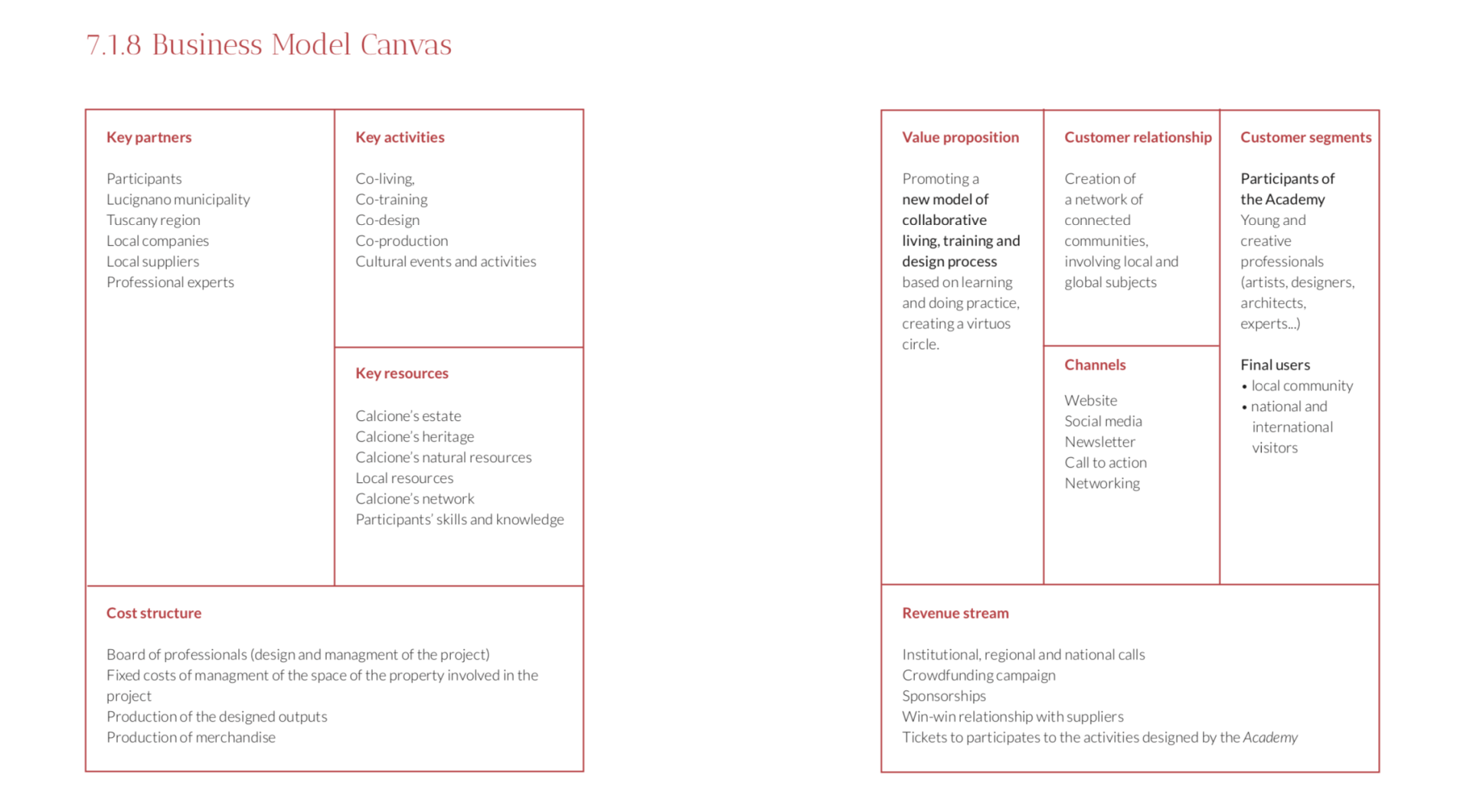 7.1.8 Business Model Canvas

Key partners

Participants
Lucignano municipality
Tuscany region
Local companies
Local suppliers
Professional experts

Key activities

Co-living,
Co-training
Co-design
Co-production
Cultural events and activities

Key resources

Calcione's estate
Calcione's heritage
Calcione's natural resources
Local resources
Calcione's network
Participants' skills and knowledge

Cost structure

Board of professionals (design and managment of the project)
Fixed costs of managment of the space of the property involved in the project
Production of the designed outputs
Production of merchandise

Value proposition

Promoting a new model of collaborative living, training and design process based on learning and doing practice, creating a virtuos circle.

Customer relationship

Creation of a network of connected communities, involving local and global subjects

Channels

Website
Social media
Newsletter
Call to action
Networking

Customer segments

Participants of the Academy
Young and creative professionals (artists, designers, architects, experts...)

Final users
• local community
• national and international visitors

Revenue stream

Institutional, regional and national calls
Crowdfunding campaign
Sponsorships
Win-win relationship with suppliers
Tickets to participates to the activities designed by the Academy